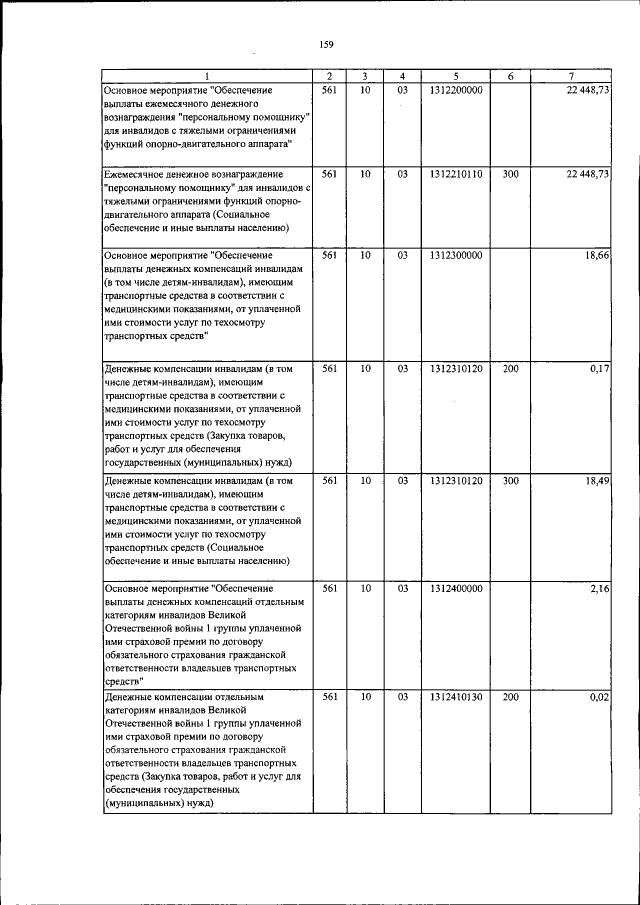 159

| 1 | 2 | 3 | 4 | 5 | 6 | 7 |
|---|---|---|---|---|---|---|
| Основное мероприятие "Обеспечение выплаты ежемесячного денежного вознаграждения "персональному помощнику" для инвалидов с тяжелыми ограничениями функций опорно-двигательного аппарата" | 561 | 10 | 03 | 1312200000 | | 22 448,73 |
| Ежемесячное денежное вознаграждение "персональному помощнику" для инвалидов с тяжелыми ограничениями функций опорно-двигательного аппарата (Социальное обеспечение и иные выплаты населению) | 561 | 10 | 03 | 1312210110 | 300 | 22 448,73 |
| Основное мероприятие "Обеспечение выплаты денежных компенсаций инвалидам (в том числе детям-инвалидам), имеющим транспортные средства в соответствии с медицинскими показаниями, от уплаченной ими стоимости услуг по техосмотру транспортных средств" | 561 | 10 | 03 | 1312300000 | | 18,66 |
| Денежные компенсации инвалидам (в том числе детям-инвалидам), имеющим транспортные средства в соответствии с медицинскими показаниями, от уплаченной ими стоимости услуг по техосмотру транспортных средств (Закупка товаров, работ и услуг для обеспечения государственных (муниципальных) нужд) | 561 | 10 | 03 | 1312310120 | 200 | 0,17 |
| Денежные компенсации инвалидам (в том числе детям-инвалидам), имеющим транспортные средства в соответствии с медицинскими показаниями, от уплаченной ими стоимости услуг по техосмотру транспортных средств (Социальное обеспечение и иные выплаты населению) | 561 | 10 | 03 | 1312310120 | 300 | 18,49 |
| Основное мероприятие "Обеспечение выплаты денежных компенсаций отдельным категориям инвалидов Великой Отечественной войны 1 группы уплаченной ими страховой премии по договору обязательного страхования гражданской ответственности владельцев транспортных средств" | 561 | 10 | 03 | 1312400000 | | 2,16 |
| Денежные компенсации отдельным категориям инвалидов Великой Отечественной войны 1 группы уплаченной ими страховой премии по договору обязательного страхования гражданской ответственности владельцев транспортных средств (Закупка товаров, работ и услуг для обеспечения государственных (муниципальных) нужд) | 561 | 10 | 03 | 1312410130 | 200 | 0,02 |